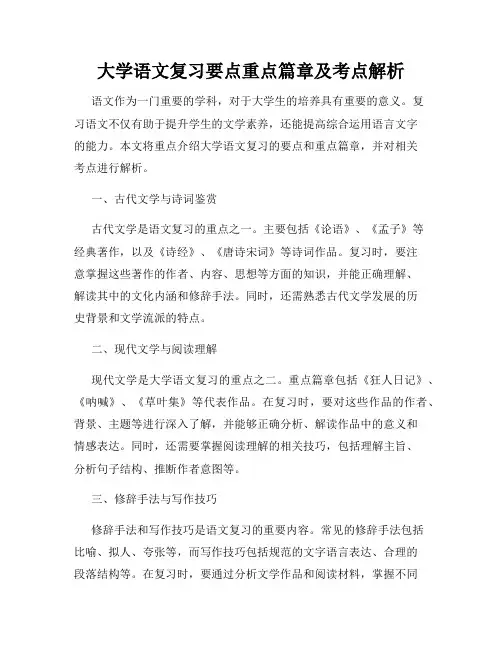 大学语文复习要点重点篇章及考点解析

语文作为一门重要的学科，对于大学生的培养具有重要的意义。复习语文不仅有助于提升学生的文学素养，还能提高综合运用语言文字的能力。本文将重点介绍大学语文复习的要点和重点篇章，并对相关考点进行解析。

一、古代文学与诗词鉴赏

古代文学是语文复习的重点之一。主要包括《论语》、《孟子》等经典著作，以及《诗经》、《唐诗宋词》等诗词作品。复习时，要注意掌握这些著作的作者、内容、思想等方面的知识，并能正确理解、解读其中的文化内涵和修辞手法。同时，还需熟悉古代文学发展的历史背景和文学流派的特点。

二、现代文学与阅读理解

现代文学是大学语文复习的重点之二。重点篇章包括《狂人日记》、《呐喊》、《草叶集》等代表作品。在复习时，要对这些作品的作者、背景、主题等进行深入了解，并能够正确分析、解读作品中的意义和情感表达。同时，还需要掌握阅读理解的相关技巧，包括理解主旨、分析句子结构、推断作者意图等。

三、修辞手法与写作技巧

修辞手法和写作技巧是语文复习的重要内容。常见的修辞手法包括比喻、拟人、夸张等，而写作技巧包括规范的文字语言表达、合理的段落结构等。在复习时，要通过分析文学作品和阅读材料，掌握不同